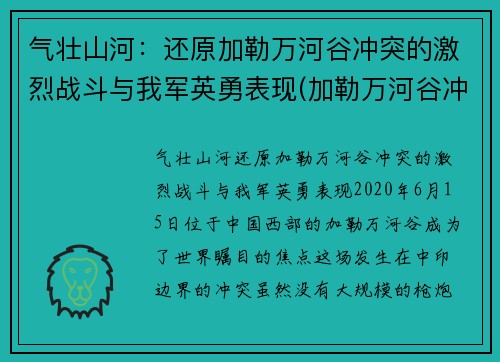 气壮山河：还原加勒万河谷冲突的激烈战斗与我军英勇表现(加勒万河谷冲

气壮山河还原加勒万河谷冲突的激烈战斗与我军英勇表现2020年6月15日位于中国西部的加勒万河谷成为了世界瞩目的焦点这场发生在中印边界的冲突虽然没有大规模的枪炮